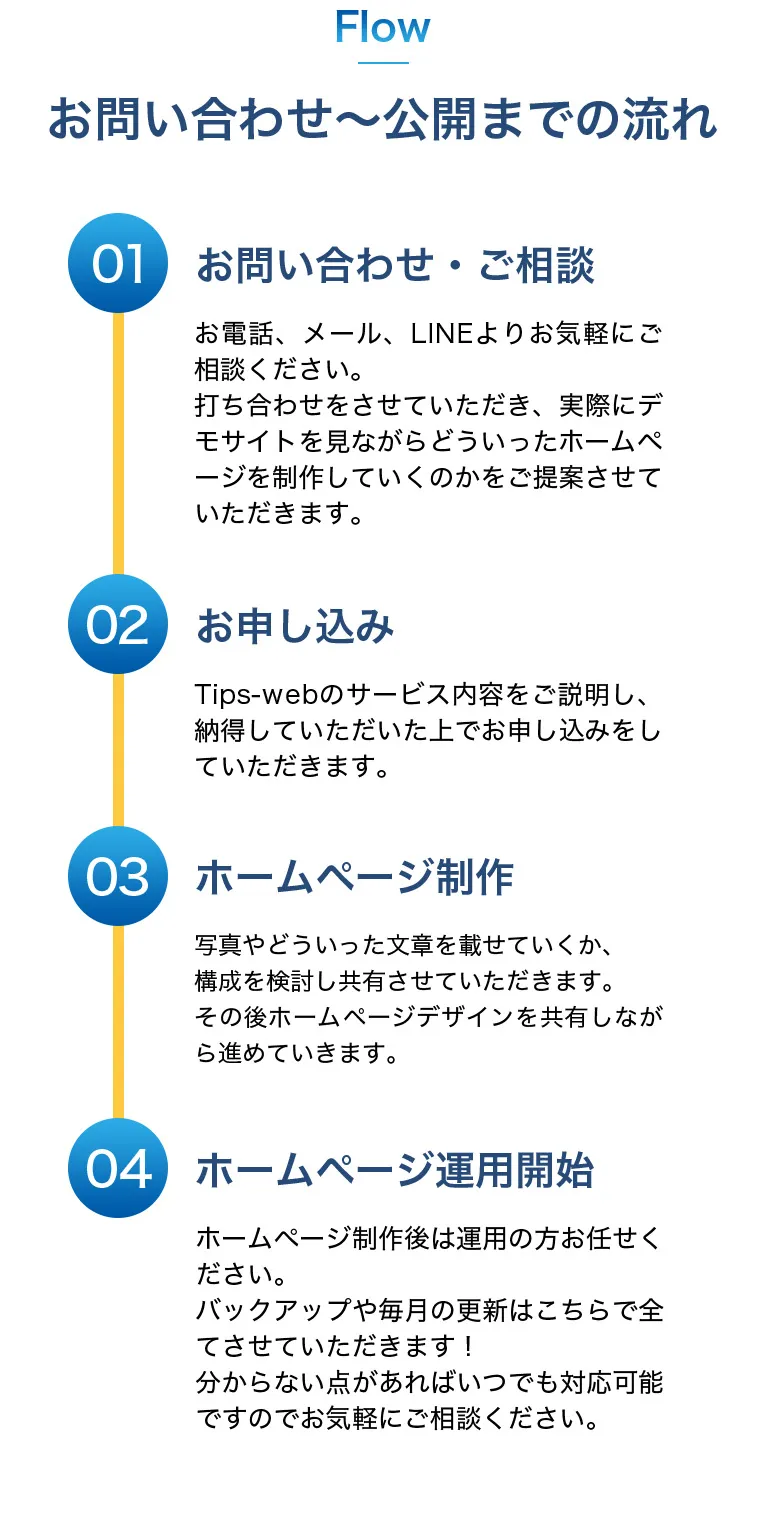 Flow

お問い合わせ〜公開までの流れ

01

お問い合わせ・ご相談

お電話、メール、LINEよりお気軽にご相談ください。
打ち合わせをさせていただき、実際にデモサイトを見ながらどういったホームページを制作していくのかをご提案させていただきます。

02

お申し込み

Tips-webのサービス内容をご説明し、納得していただいた上でお申し込みをしていただきます。

03

ホームページ制作

写真やどういった文章を載せていくか、構成を検討し共有させていただきます。
その後ホームページデザインを共有しながら進めていきます。

04

ホームページ運用開始

ホームページ制作後は運用の方お任せください。
バックアップや毎月の更新はこちらで全てさせていただきます！
分からない点があればいつでも対応可能ですのでお気軽にご相談ください。